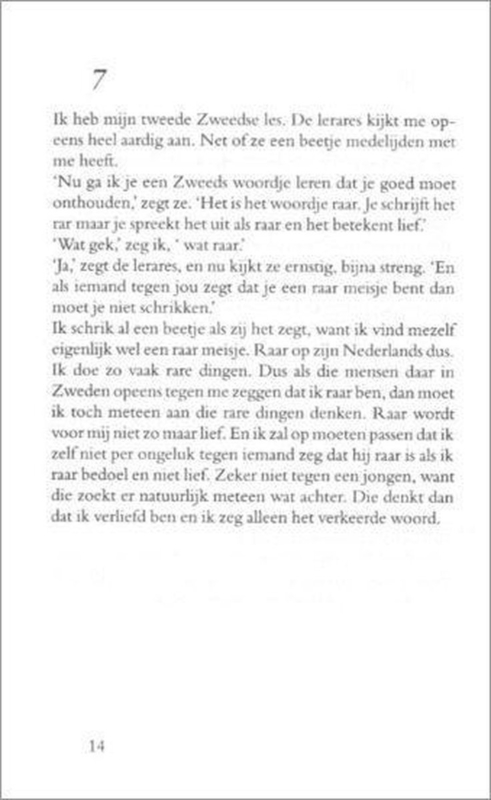 7

Ik heb mijn tweede Zweedse les. De lerares kijkt me opeens heel aardig aan. Net of ze een beetje medelijden met me heeft.
'Nu ga ik je een Zweeds woordje leren dat je goed moet onthouden,' zegt ze. 'Het is het woordje raar. Je schrijft het rar maar je spreekt het uit als raar en het betekent lief.'
'Wat gek,' zeg ik, ' wat raar.'
'Ja,' zegt de lerares, en nu kijkt ze ernstig, bijna streng. 'En als iemand tegen jou zegt dat je een raar meisje bent dan moet je niet schrikken.'
Ik schrik al een beetje als zij het zegt, want ik vind mezelf eigenlijk wel een raar meisje. Raar op zijn Nederlands dus. Ik doe zo vaak rare dingen. Dus als die mensen daar in Zweden opeens tegen me zeggen dat ik raar ben, dan moet ik toch meteen aan die rare dingen denken. Raar wordt voor mij niet zo maar lief. En ik zal op moeten passen dat ik zelf niet per ongeluk tegen iemand zeg dat hij raar is als ik raar bedoel en niet lief. Zeker niet tegen een jongen, want die zoekt er natuurlijk meteen wat achter. Die denkt dan dat ik verliefd ben en ik zeg alleen het verkeerde woord.

14